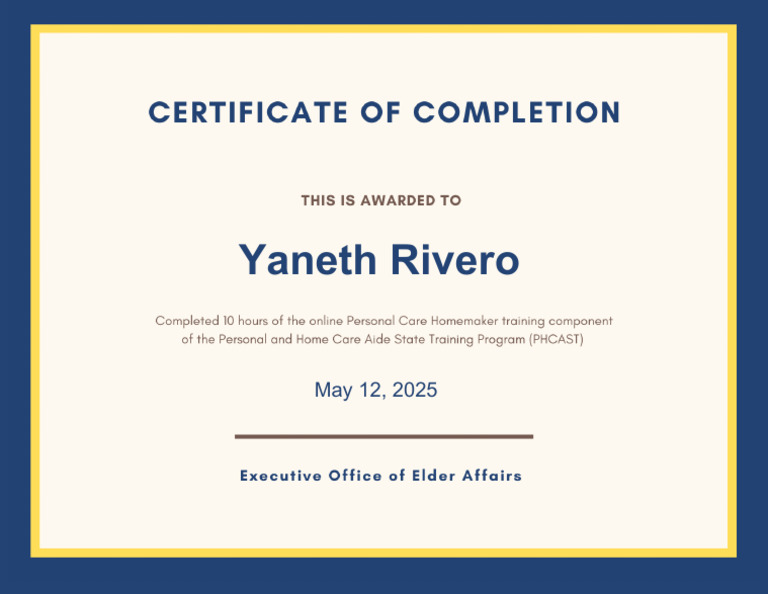 CERTIFICATE OF COMPLETION

THIS IS AWARDED TO

Yaneth Rivero

Completed 10 hours of the online Personal Care Homemaker training component of the Personal and Home Care Aide State Training Program (PHCAST)

May 12, 2025

Executive Office of Elder Affairs